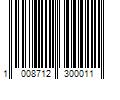 1 008712 300011